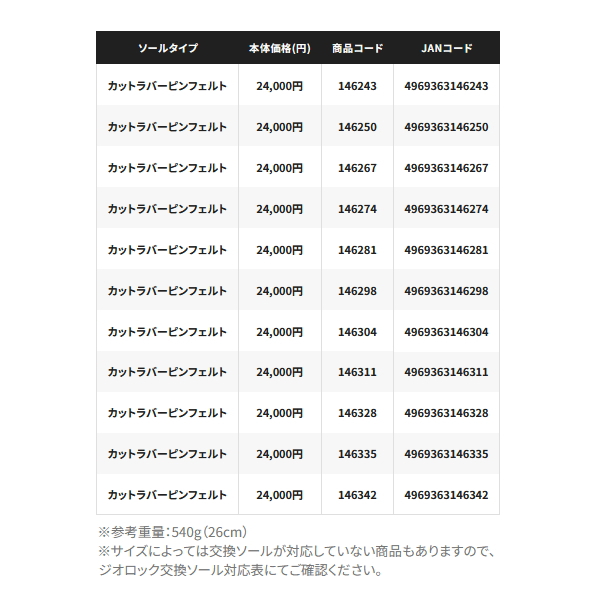 | ソールタイプ | 本体価格(円) | 商品コード | JANコード |
|---|---|---|---|
| カットラバーピンフェルト | 24,000円 | 146243 | 4969363146243 |
| カットラバーピンフェルト | 24,000円 | 146250 | 4969363146250 |
| カットラバーピンフェルト | 24,000円 | 146267 | 4969363146267 |
| カットラバーピンフェルト | 24,000円 | 146274 | 4969363146274 |
| カットラバーピンフェルト | 24,000円 | 146281 | 4969363146281 |
| カットラバーピンフェルト | 24,000円 | 146298 | 4969363146298 |
| カットラバーピンフェルト | 24,000円 | 146304 | 4969363146304 |
| カットラバーピンフェルト | 24,000円 | 146311 | 4969363146311 |
| カットラバーピンフェルト | 24,000円 | 146328 | 4969363146328 |
| カットラバーピンフェルト | 24,000円 | 146335 | 4969363146335 |
| カットラバーピンフェルト | 24,000円 | 146342 | 4969363146342 |

※参考重量：540g（26cm）
※サイズによっては交換ソールが対応していない商品もありますので、ジオロック交換ソール対応表にてご確認ください。